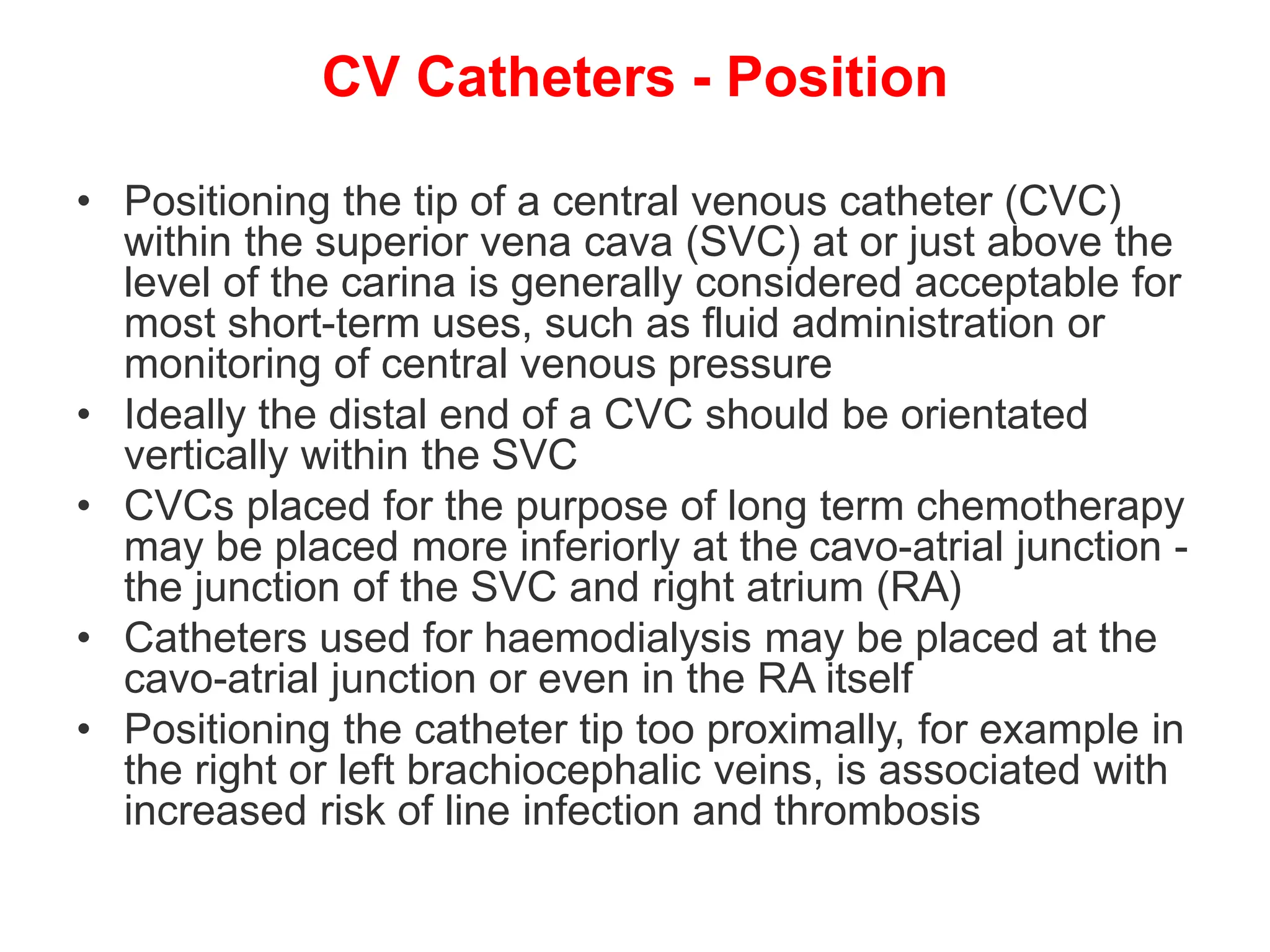 CV Catheters - Position

• Positioning the tip of a central venous catheter (CVC) within the superior vena cava (SVC) at or just above the level of the carina is generally considered acceptable for most short-term uses, such as fluid administration or monitoring of central venous pressure
• Ideally the distal end of a CVC should be orientated vertically within the SVC
• CVCs placed for the purpose of long term chemotherapy may be placed more inferiorly at the cavo-atrial junction - the junction of the SVC and right atrium (RA)
• Catheters used for haemodialysis may be placed at the cavo-atrial junction or even in the RA itself
• Positioning the catheter tip too proximally, for example in the right or left brachiocephalic veins, is associated with increased risk of line infection and thrombosis